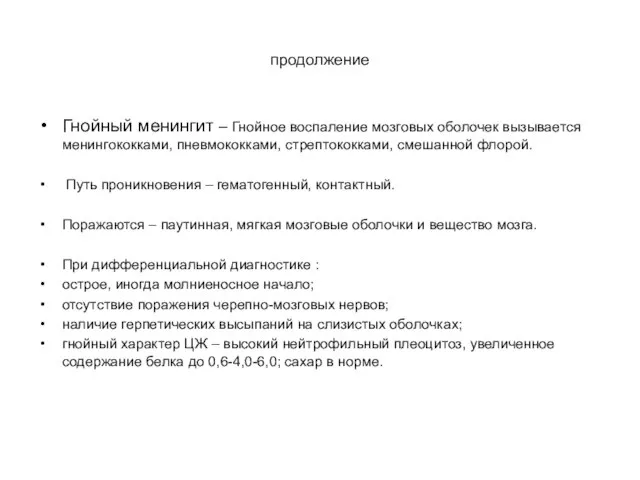 продолжение

• Гнойный менингит – Гнойное воспаление мозговых оболочек вызывается менингококками, пневмококками, стрептококками, смешанной флорой.

• Путь проникновения – гематогенный, контактный.

• Поражаются – паутинная, мягкая мозговые оболочки и вещество мозга.

• При дифференциальной диагностике :
• острое, иногда молниеносное начало;
• отсутствие поражения черепно-мозговых нервов;
• наличие герпетических высыпаний на слизистых оболочках;
• гнойный характер ЦЖ – высокий нейтрофильный плеоцитоз, увеличенное содержание белка до 0,6-4,0-6,0; сахар в норме.